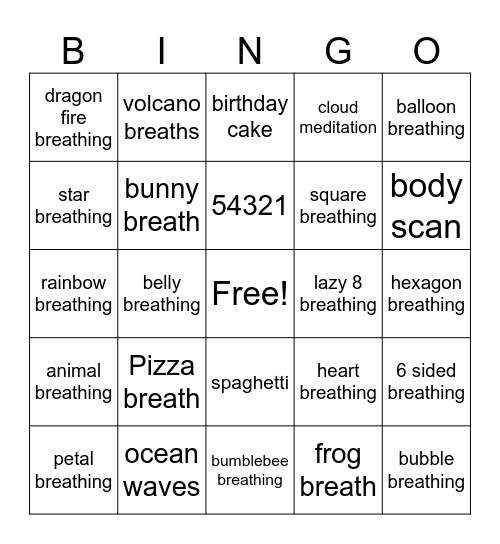 | B | I | N | G | O |
|---|---|---|---|---|
| dragon fire breathing | volcano breaths | birthday cake | cloud meditation | balloon breathing |
| star breathing | bunny breath | 54321 | square breathing | body scan |
| rainbow breathing | belly breathing | Free! | lazy 8 breathing | hexagon breathing |
| animal breathing | Pizza breath | spaghetti | heart breathing | 6 sided breathing |
| petal breathing | ocean waves | bumblebee breathing | frog breath | bubble breathing |